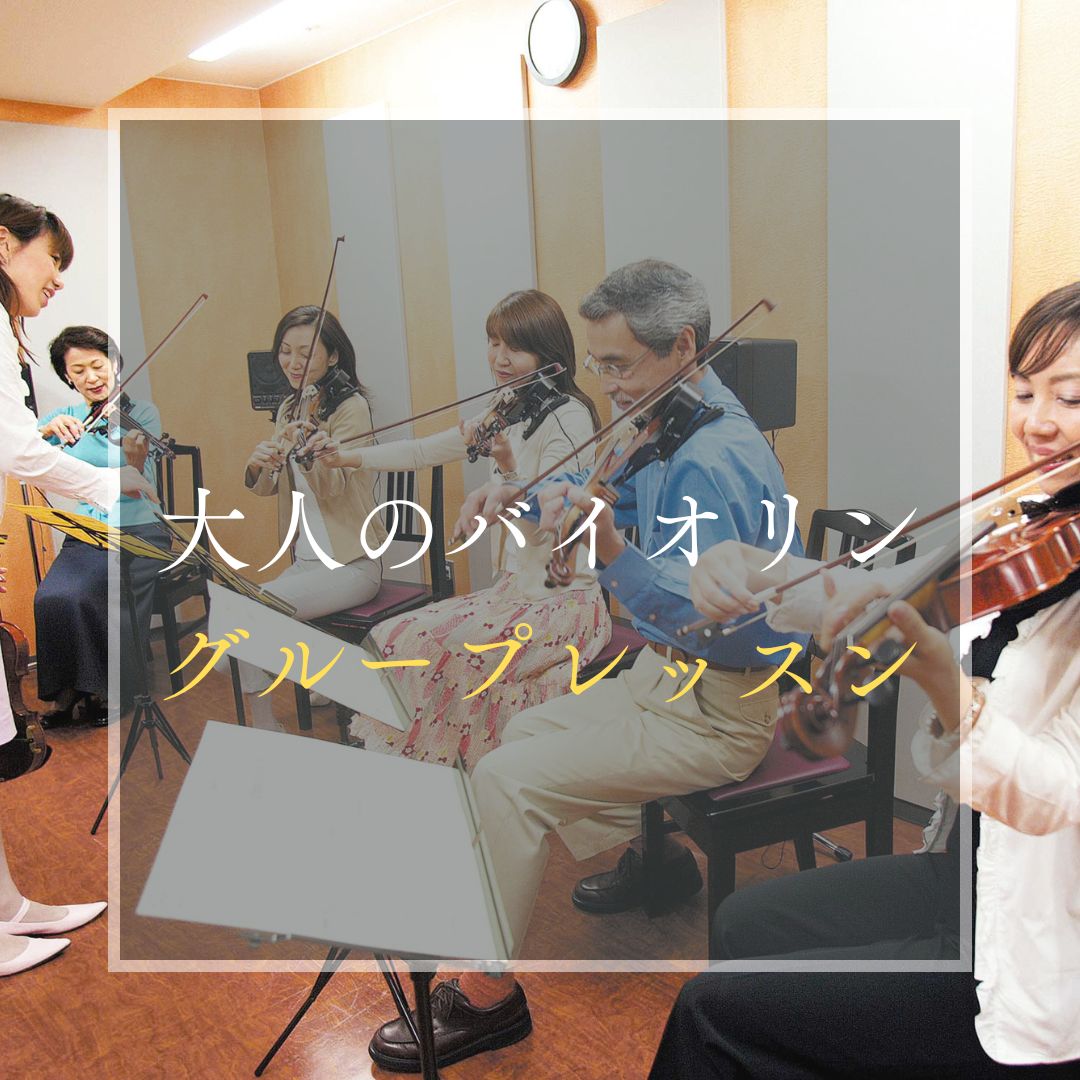 大人のバイオリン
グループレッスン